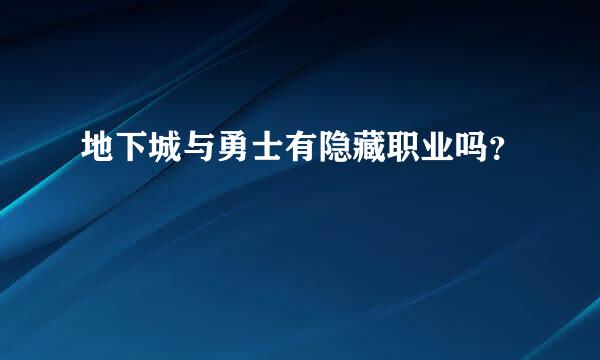 地下城与勇士有隐藏职业吗？